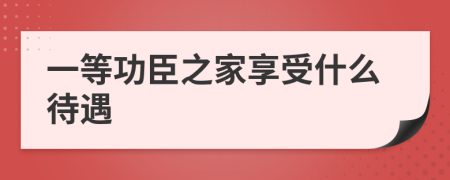 一等功臣之家享受什么待遇